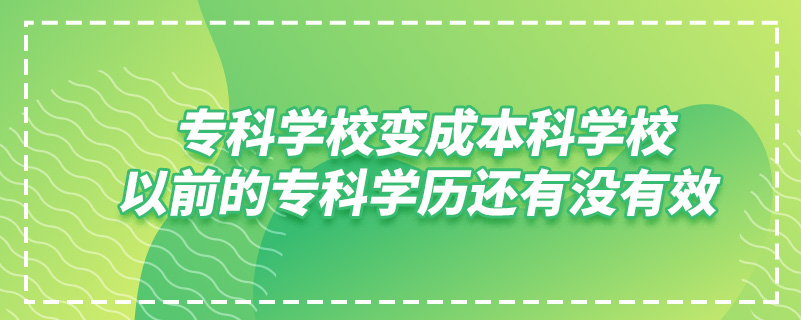 专科学校变成本科学校
以前的专科学历还有没有效